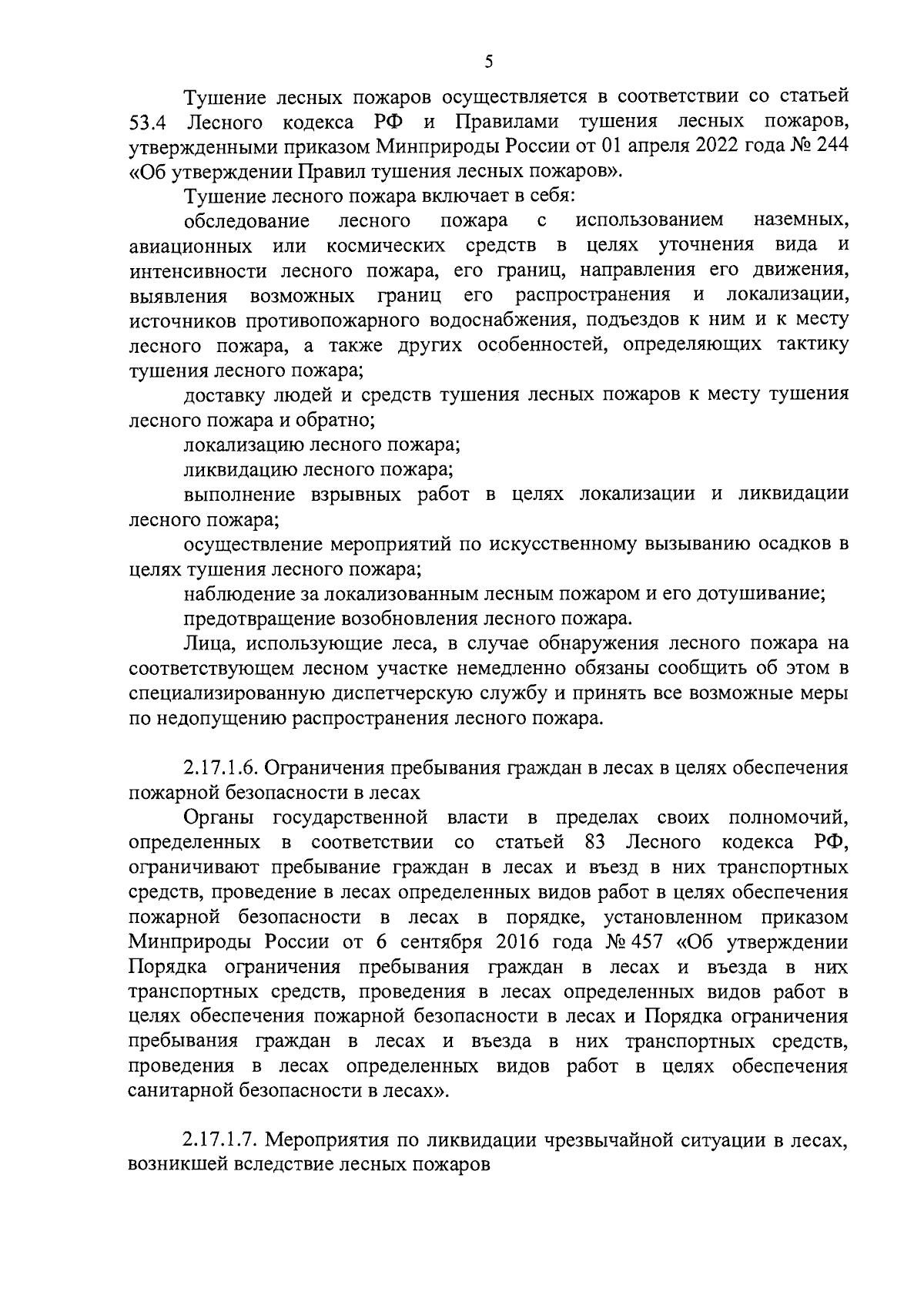 5

Тушение лесных пожаров осуществляется в соответствии со статьей 53.4 Лесного кодекса РФ и Правилами тушения лесных пожаров, утвержденными приказом Минприроды России от 01 апреля 2022 года № 244 «Об утверждении Правил тушения лесных пожаров».

Тушение лесного пожара включает в себя:

обследование лесного пожара с использованием наземных, авиационных или космических средств в целях уточнения вида и интенсивности лесного пожара, его границ, направления его движения, выявления возможных границ его распространения и локализации, источников противопожарного водоснабжения, подъездов к ним и к месту лесного пожара, а также других особенностей, определяющих тактику тушения лесного пожара;

доставку людей и средств тушения лесных пожаров к месту тушения лесного пожара и обратно;

локализацию лесного пожара;

ликвидацию лесного пожара;

выполнение взрывных работ в целях локализации и ликвидации лесного пожара;

осуществление мероприятий по искусственному вызыванию осадков в целях тушения лесного пожара;

наблюдение за локализованным лесным пожаром и его дотушивание;

предотвращение возобновления лесного пожара.

Лица, использующие леса, в случае обнаружения лесного пожара на соответствующем лесном участке немедленно обязаны сообщить об этом в специализированную диспетчерскую службу и принять все возможные меры по недопущению распространения лесного пожара.

2.17.1.6. Ограничения пребывания граждан в лесах в целях обеспечения пожарной безопасности в лесах

Органы государственной власти в пределах своих полномочий, определенных в соответствии со статьей 83 Лесного кодекса РФ, ограничивают пребывание граждан в лесах и въезд в них транспортных средств, проведение в лесах определенных видов работ в целях обеспечения пожарной безопасности в лесах в порядке, установленном приказом Минприроды России от 6 сентября 2016 года № 457 «Об утверждении Порядка ограничения пребывания граждан в лесах и въезда в них транспортных средств, проведения в лесах определенных видов работ в целях обеспечения пожарной безопасности в лесах и Порядка ограничения пребывания граждан в лесах и въезда в них транспортных средств, проведения в лесах определенных видов работ в целях обеспечения санитарной безопасности в лесах».

2.17.1.7. Мероприятия по ликвидации чрезвычайной ситуации в лесах, возникшей вследствие лесных пожаров